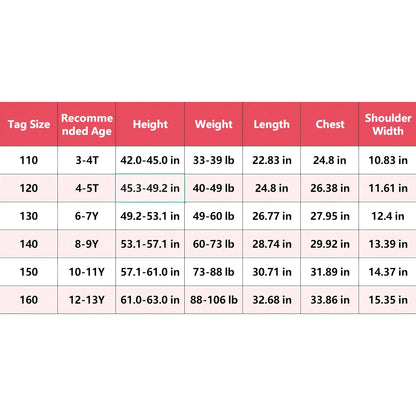 | Tag Size | Recommended Age | Height | Weight | Length | Chest | Shoulder Width |
|---|---|---|---|---|---|---|
| 110 | 3-4T | 42.0-45.0 in | 33-39 lb | 22.83 in | 24.8 in | 10.83 in |
| 120 | 4-5T | 45.3-49.2 in | 40-49 lb | 24.8 in | 26.38 in | 11.61 in |
| 130 | 6-7Y | 49.2-53.1 in | 49-60 lb | 26.77 in | 27.95 in | 12.4 in |
| 140 | 8-9Y | 53.1-57.1 in | 60-73 lb | 28.74 in | 29.92 in | 13.39 in |
| 150 | 10-11Y | 57.1-61.0 in | 73-88 lb | 30.71 in | 31.89 in | 14.37 in |
| 160 | 12-13Y | 61.0-63.0 in | 88-106 lb | 32.68 in | 33.86 in | 15.35 in |